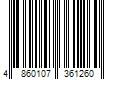 4 860107 361260